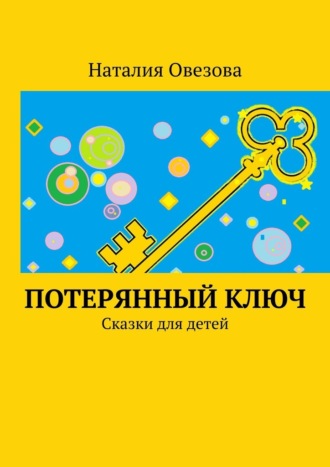 Наталия Овезова

ПОТЕРЯННЫЙ КЛЮЧ

Сказки для детей